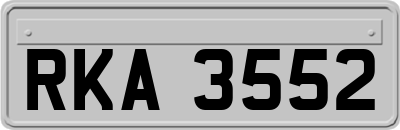 RKA 3552